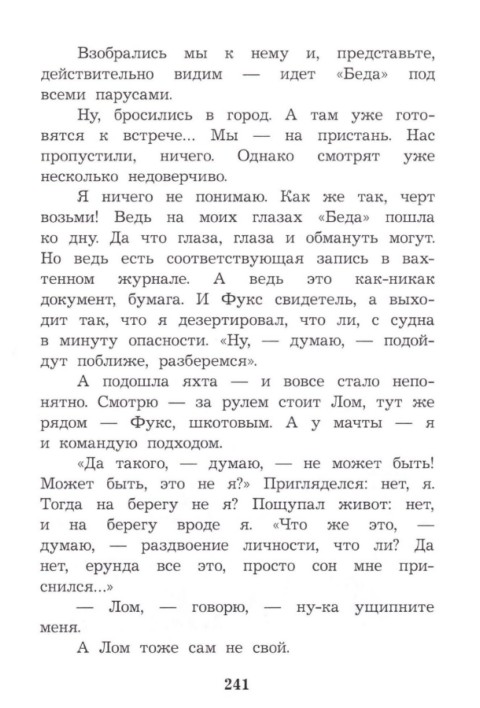 Взобрались мы к нему и, представьте, действительно видим — идет «Беда» под всеми парусами.

Ну, бросились в город. А там уже готовятся к встрече... Мы — на пристань. Нас пропустили, ничего. Однако смотрят уже несколько недоверчиво.

Я ничего не понимаю. Как же так, черт возьми! Ведь на моих глазах «Беда» пошла ко дну. Да что глаза, глаза и обмануть могут. Но ведь есть соответствующая запись в вахтенном журнале. А ведь это как-никак документ, бумага. И Фукс свидетель, а выходит так, что я дезертировал, что ли, с судна в минуту опасности. «Ну, — думаю, — подойдут поближе, разберемся».

А подошла яхта — и вовсе стало непонятно. Смотрю — за рулем стоит Лом, тут же рядом — Фукс, шкотовым. А у мачты — я и командую подходом.

«Да такого, — думаю, — не может быть! Может быть, это не я?» Пригляделся: нет, я. Тогда на берегу не я? Пощупал живот: нет, и на берегу вроде я. «Что же это, — думаю, — раздвоение личности, что ли? Да нет, ерунда все это, просто сон мне приснился...»

— Лом, — говорю, — ну-ка ущипните меня.

А Лом тоже сам не свой.

241